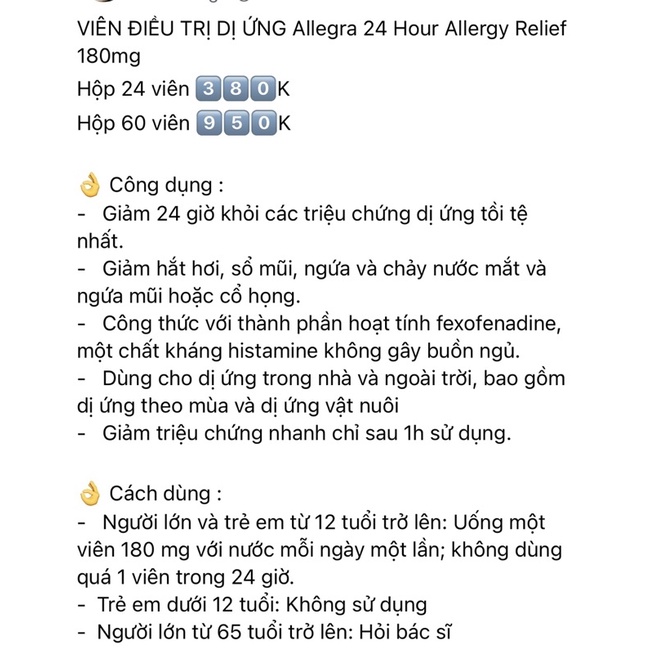 VIÊN ĐIỀU TRỊ DỊ ỨNG Allegra 24 Hour Allergy Relief 180mg
Hộp 24 viên 380K
Hộp 60 viên 950K

👌 Công dụng :
- Giảm 24 giờ khỏi các triệu chứng dị ứng tồi tệ nhất.
- Giảm hắt hơi, sổ mũi, ngứa và chảy nước mắt và ngứa mũi hoặc cổ họng.
- Công thức với thành phần hoạt tính fexofenadine, một chất kháng histamine không gây buồn ngủ.
- Dùng cho dị ứng trong nhà và ngoài trời, bao gồm dị ứng theo mùa và dị ứng vật nuôi
- Giảm triệu chứng nhanh chỉ sau 1h sử dụng.

👌 Cách dùng :
- Người lớn và trẻ em từ 12 tuổi trở lên: Uống một viên 180 mg với nước mỗi ngày một lần; không dùng quá 1 viên trong 24 giờ.
- Trẻ em dưới 12 tuổi: Không sử dụng
- Người lớn từ 65 tuổi trở lên: Hỏi bác sĩ